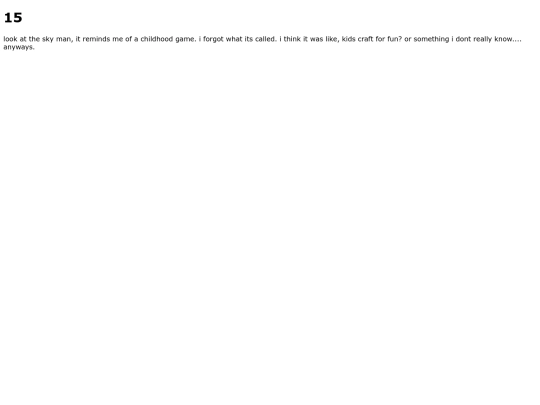 15

look at the sky man, it reminds me of a childhood game. i forgot what its called. i think it was like, kids craft for fun? or something i dont really know.... anyways.